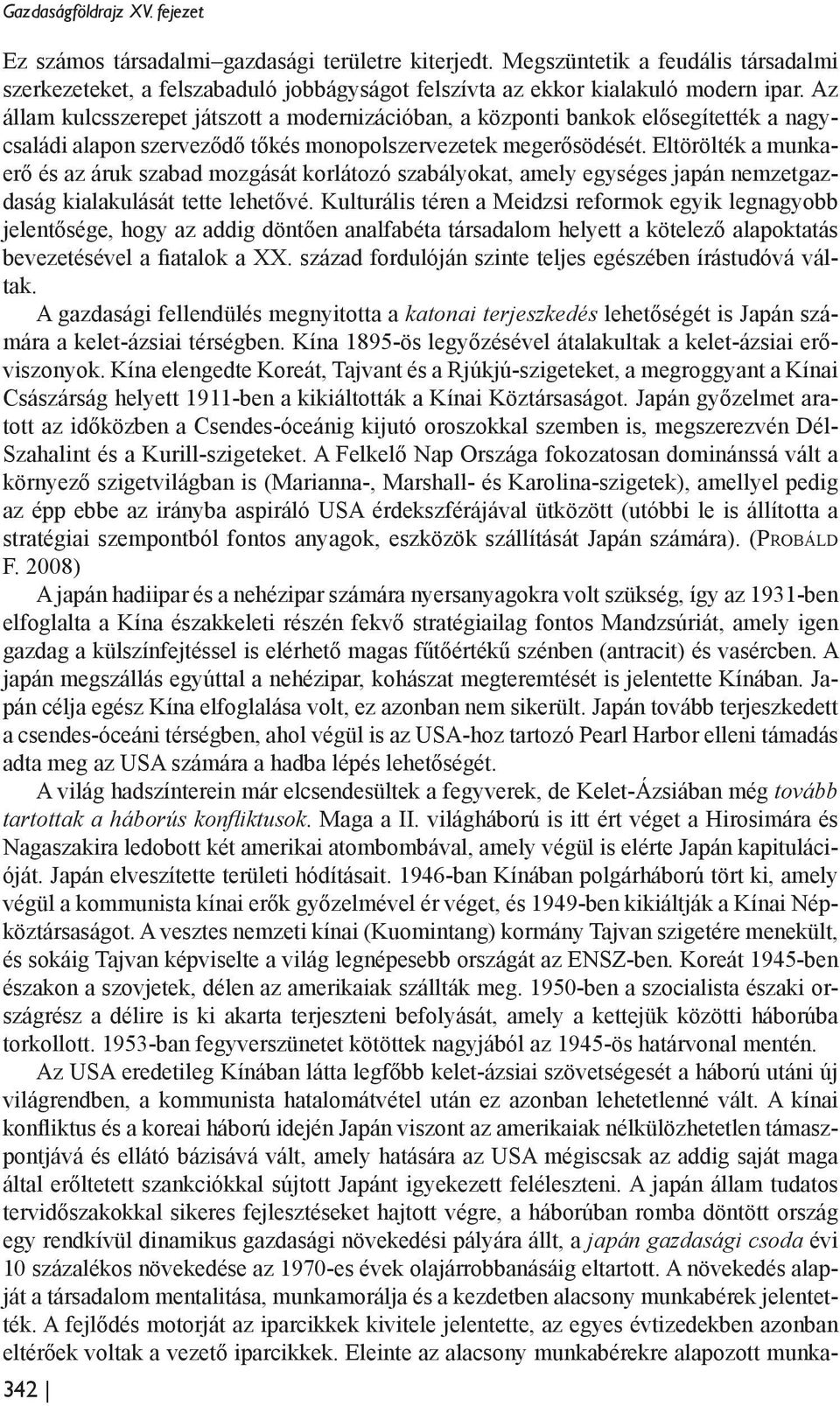 Gazdaságföldrajz XV. fejezet

Ez számos társadalmi–gazdasági területre kiterjedt. Megszüntetik a feudális társadalmi szerkezeteket, a felszabaduló jobbágyságot felszívta az ekkor kialakuló modern ipar. Az állam kulcsszerepet játszott a modernizációban, a központi bankok elősegítették a nagycsaládi alapon szerveződő tőkés monopolszervezetek megerősödését. Eltörölték a munkaerő és az áruk szabad mozgását korlátozó szabályokat, amely egységes japán nemzetgazdaság kialakulását tette lehetővé. Kulturális téren a Meidzsi reformok egyik legnagyobb jelentősége, hogy az addig döntően analfabéta társadalom helyett a kötelező alapoktatás bevezetésével a fiatalok a XX. század fordulóján szinte teljes egészében írástudóvá váltak.

A gazdasági fellendülés megnyitotta a katonai terjeszkedés lehetőségét is Japán számára a kelet-ázsiai térségben. Kína 1895-ös legyőzésével átalakultak a kelet-ázsiai erőviszonyok. Kína elengedte Koreát, Tajvant és a Rjúkjú-szigeteket, a megroggyant a Kínai Császárság helyett 1911-ben a kikiáltották a Kínai Köztársaságot. Japán győzelmet aratott az időközben a Csendes-óceánig kijutó oroszokkal szemben is, megszerezvén Dél-Szahalint és a Kurill-szigeteket. A Felkelő Nap Országa fokozatosan dominánssá vált a környező szigetvilágban is (Marianna-, Marshall- és Karolina-szigetek), amellyel pedig az épp ebbe az irányba aspiráló USA érdekszférájával ütközött (utóbbi le is állította a stratégiai szempontból fontos anyagok, eszközök szállítását Japán számára). (Probáld F. 2008)

A japán hadiipar és a nehézipar számára nyersanyagokra volt szükség, így az 1931-ben elfoglalta a Kína északkeleti részén fekvő stratégiailag fontos Mandzsúriát, amely igen gazdag a külszínfejtéssel is elérhető magas fűtőértékű szénben (antracit) és vasércben. A japán megszállás egyúttal a nehézipar, kohászat megteremtését is jelentette Kínában. Japán célja egész Kína elfoglalása volt, ez azonban nem sikerült. Japán tovább terjeszkedett a csendes-óceáni térségben, ahol végül is az USA-hoz tartozó Pearl Harbor elleni támadás adta meg az USA számára a hadba lépés lehetőségét.

A világ hadszínterein már elcsendesültek a fegyverek, de Kelet-Ázsiában még tovább tartottak a háborús konfliktusok. Maga a II. világháború is itt ért véget a Hirosimára és Nagaszakira ledobott két amerikai atombombával, amely végül is elérte Japán kapitulációját. Japán elveszítette területi hódításait. 1946-ban Kínában polgárháború tört ki, amely végül a kommunista kínai erők győzelmével ér véget, és 1949-ben kikiáltják a Kínai Népköztársaságot. A vesztes nemzeti kínai (Kuomintang) kormány Tajvan szigetére menekült, és sokáig Tajvan képviselte a világ legnépesebb országát az ENSZ-ben. Koreát 1945-ben északon a szovjetek, délen az amerikaiak szállták meg. 1950-ben a szocialista északi országrész a délire is ki akarta terjeszteni befolyását, amely a kettejük közötti háborúba torkollott. 1953-ban fegyverszünetet kötöttek nagyjából az 1945-ös határvonal mentén.

Az USA eredetileg Kínában látta legfőbb kelet-ázsiai szövetségesét a háború utáni új világrendben, a kommunista hatalomátvétel után ez azonban lehetetlenné vált. A kínai konfliktus és a koreai háború idején Japán viszont az amerikaiak nélkülözhetetlen támaszpontjává és ellátó bázisává vált, amely hatására az USA mégiscsak az addig saját maga által erőltetett szankciókkal sújtott Japánt igyekezett feléleszteni. A japán állam tudatos tervidőszakokkal sikeres fejlesztéseket hajtott végre, a háborúban romba döntött ország egy rendkívül dinamikus gazdasági növekedési pályára állt, a japán gazdasági csoda évi 10 százalékos növekedése az 1970-es évek olajárrobbanásáig eltartott. A növekedés alapját a társadalom mentalitása, munkamorálja és a kezdetben alacsony munkabérek jelentették. A fejlődés motorját az iparcikkek kivitele jelentette, az egyes évtizedekben azonban eltérőek voltak a vezető iparcikkek. Eleinte az alacsony munkabérekre alapozott munka-

342